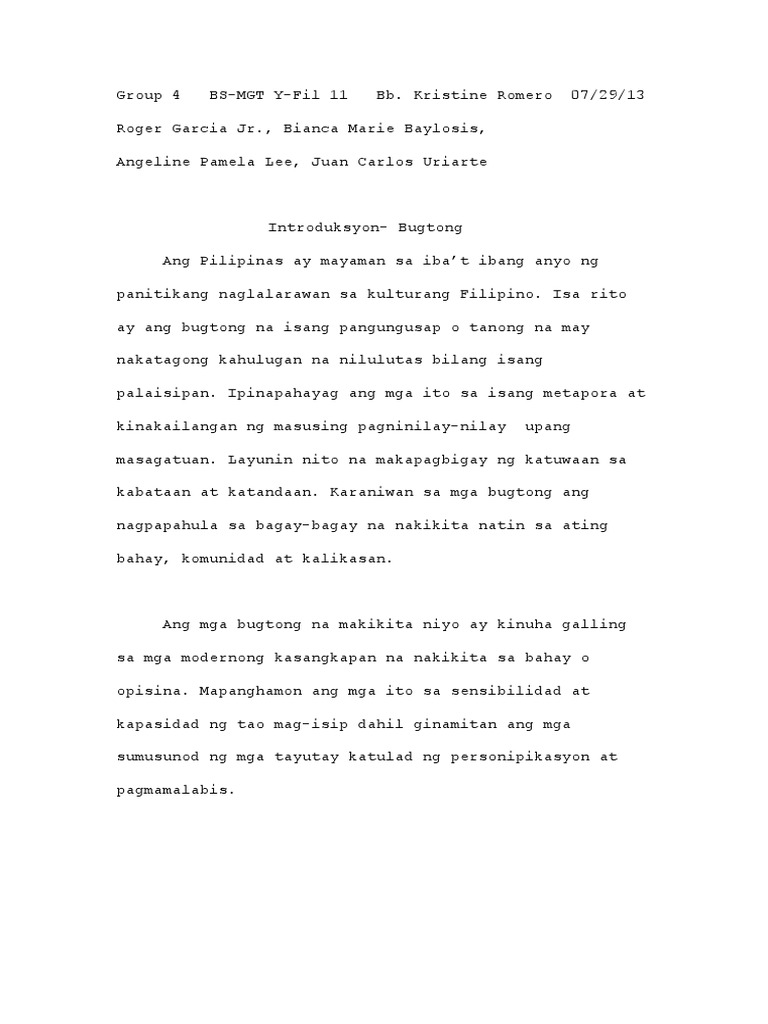 Group 4 BS-MGT Y-Fil 11 Bb. Kristine Romero 07/29/13
Roger Garcia Jr., Bianca Marie Baylosis,
Angeline Pamela Lee, Juan Carlos Uriarte

Introduksyon- Bugtong

Ang Pilipinas ay mayaman sa iba't ibang anyo ng panitikang naglalarawan sa kulturang Filipino. Isa rito ay ang bugtong na isang pangungusap o tanong na may nakatagong kahulugan na nilulutas bilang isang palaisipan. Ipinapahayag ang mga ito sa isang metapora at kinakailangan ng masusing pagninilay-nilay upang masagatuan. Layunin nito na makapagbigay ng katuwaan sa kabataan at katandaan. Karaniwan sa mga bugtong ang nagpapahula sa bagay-bagay na nakikita natin sa ating bahay, komunidad at kalikasan.

Ang mga bugtong na makikita niyo ay kinuha galling sa mga modernong kasangkapan na nakikita sa bahay o opisina. Mapanghamon ang mga ito sa sensibilidad at kapasidad ng tao mag-isip dahil ginamitan ang mga sumusunod ng mga tayutay katulad ng personipikasyon at pagmamalabis.